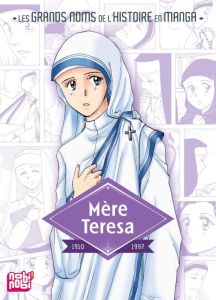 LES GRANDS NOMS DE L'HISTOIRE EN MANGA

Mère Teresa

1910 1997

nobi nobi!